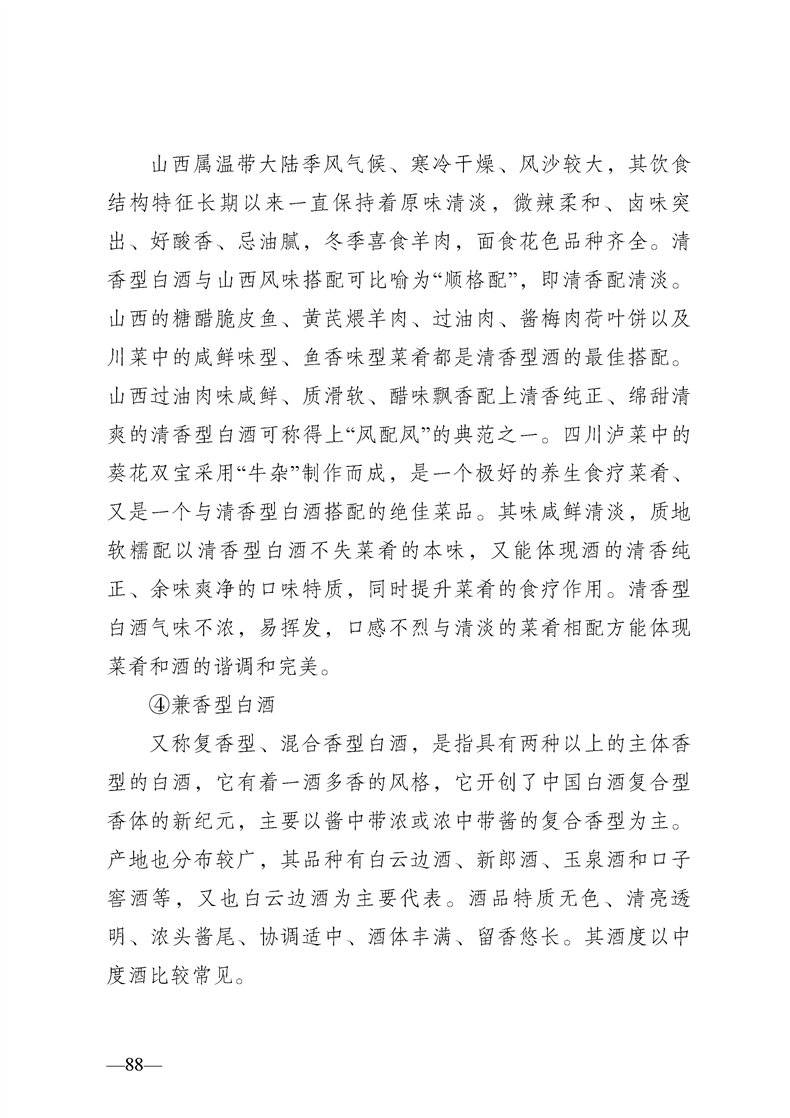 山西属温带大陆季风气候、寒冷干燥、风沙较大，其饮食结构特征长期以来一直保持着原味清淡，微辣柔和、卤味突出、好酸香、忌油腻，冬季喜食羊肉，面食花色品种齐全。清香型白酒与山西风味搭配可比喻为“顺格配”，即清香配清淡。山西的糖醋脆皮鱼、黄芪煨羊肉、过油肉、酱梅肉荷叶饼以及川菜中的咸鲜味型、鱼香味型菜肴都是清香型酒的最佳搭配。山西过油肉味咸鲜、质滑软、醋味飘香配上清香纯正、绵甜清爽的清香型白酒可称得上“凤配凤”的典范之一。四川泸菜中的葵花双宝采用“牛杂”制作而成，是一个极好的养生食疗菜肴、又是一个与清香型白酒搭配的绝佳菜品。其味咸鲜清淡，质地软糯配以清香型白酒不失菜肴的本味，又能体现酒的清香纯正、余味爽净的口味特质，同时提升菜肴的食疗作用。清香型白酒气味不浓，易挥发，口感不烈与清淡的菜肴相配方能体现菜肴和酒的谐调和完美。

④兼香型白酒

又称复香型、混合香型白酒，是指具有两种以上的主体香型的白酒，它有着一酒多香的风格，它开创了中国白酒复合型香体的新纪元，主要以酱中带浓或浓中带酱的复合香型为主。产地也分布较广，其品种有白云边酒、新郎酒、玉泉酒和口子窖酒等，又也白云边酒为主要代表。酒品特质无色、清亮透明、浓头酱尾、协调适中、酒体丰满、留香悠长。其酒度以中度酒比较常见。

—88—